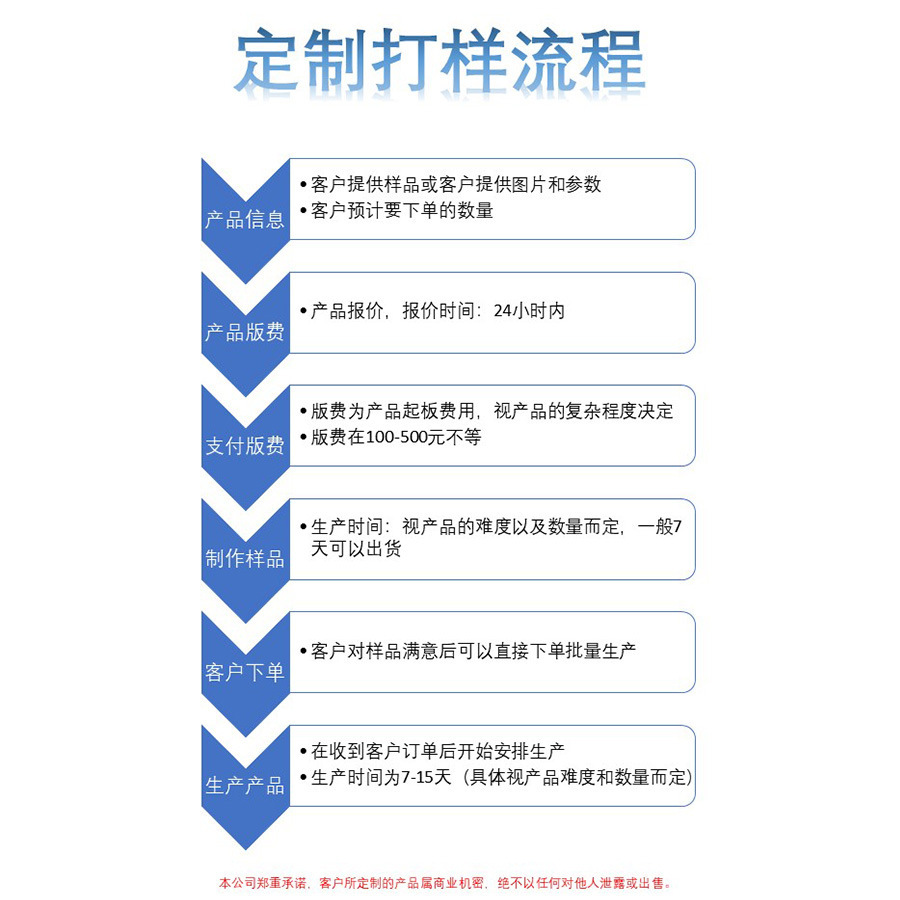 定制打样流程

产品信息
• 客户提供样品或客户提供图片和参数
• 客户预计要下单的数量

产品版费
• 产品报价，报价时间：24小时内

支付版费
• 版费为产品起板费用，视产品的复杂程度决定
• 版费在100-500元不等

制作样品
• 生产时间：视产品的难度以及数量而定，一般7天可以出货

客户下单
• 客户对样品满意后可以直接下单批量生产

生产产品
• 在收到客户订单后开始安排生产
• 生产时间为7-15天（具体视产品难度和数量而定）

本公司郑重承诺，客户所定制的产品属商业机密，绝不以任何对他人泄露或出售。